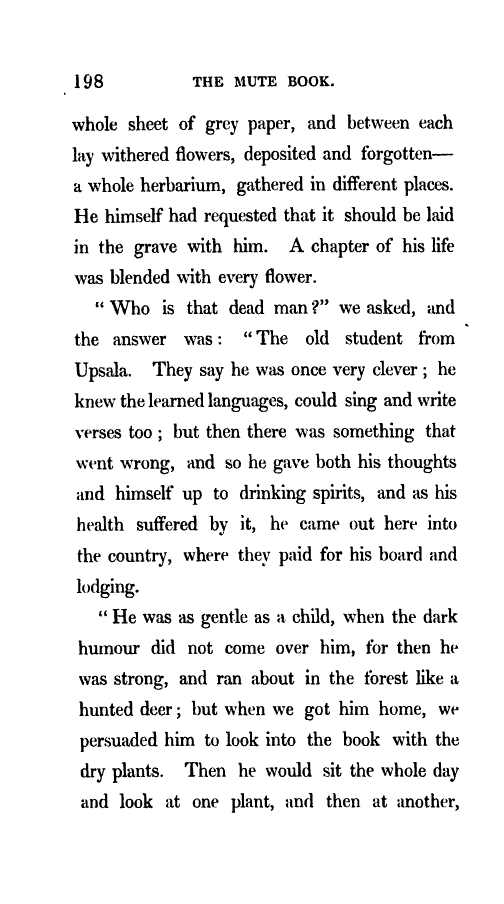 198 THE MUTE BOOK.

whole sheet of grey paper, and between each lay withered flowers, deposited and forgotten—a whole herbarium, gathered in different places. He himself had requested that it should be laid in the grave with him. A chapter of his life was blended with every flower.

"Who is that dead man?" we asked, and the answer was: "The old student from Upsala. They say he was once very clever; he knew the learned languages, could sing and write verses too; but then there was something that went wrong, and so he gave both his thoughts and himself up to drinking spirits, and as his health suffered by it, he came out here into the country, where they paid for his board and lodging.

"He was as gentle as a child, when the dark humour did not come over him, for then he was strong, and ran about in the forest like a hunted deer; but when we got him home, we persuaded him to look into the book with the dry plants. Then he would sit the whole day and look at one plant, and then at another,